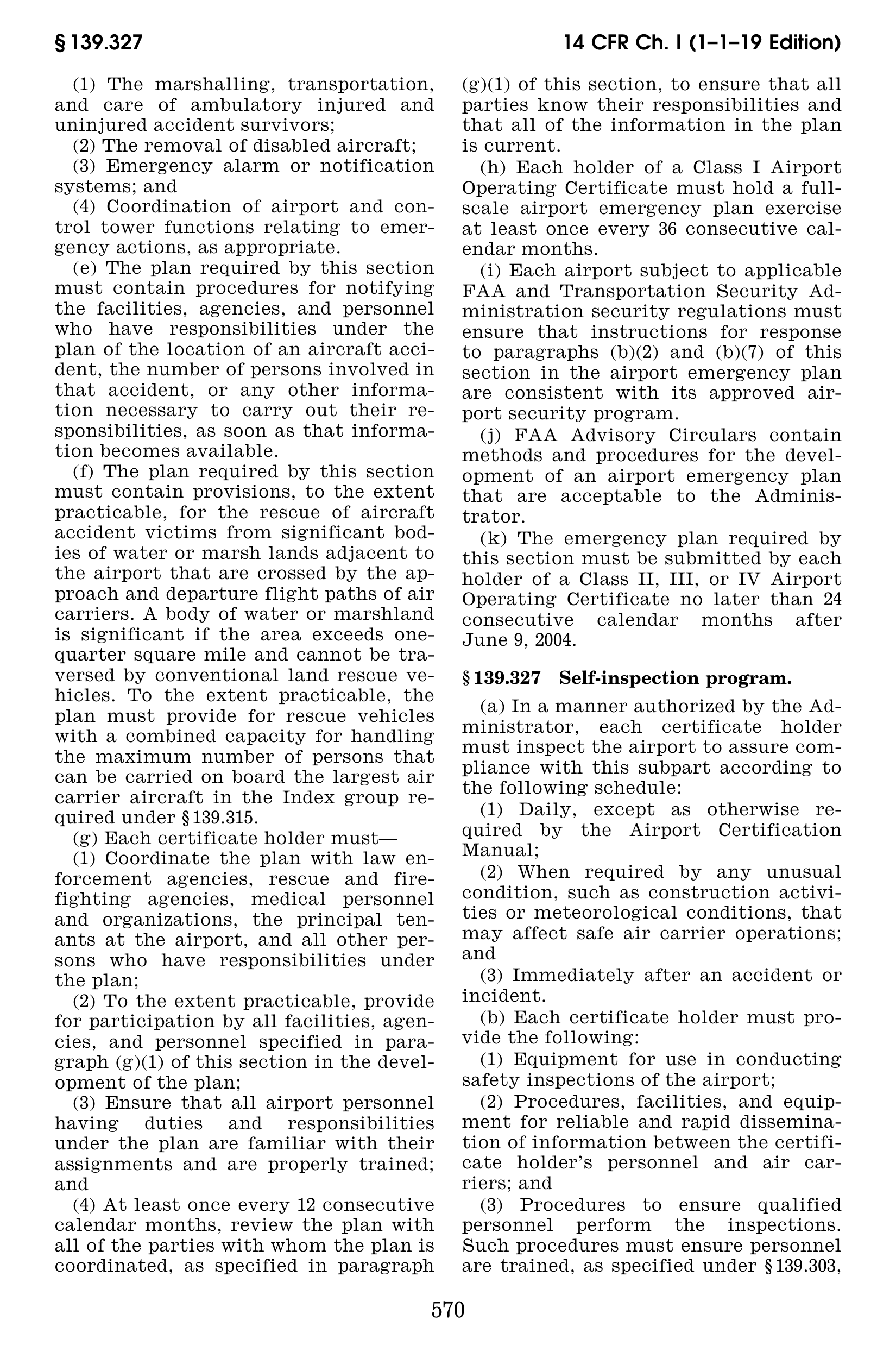 § 139.327

14 CFR Ch. I (1–1–19 Edition)

(1) The marshalling, transportation, and care of ambulatory injured and uninjured accident survivors;

(2) The removal of disabled aircraft;

(3) Emergency alarm or notification systems; and

(4) Coordination of airport and control tower functions relating to emergency actions, as appropriate.

(e) The plan required by this section must contain procedures for notifying the facilities, agencies, and personnel who have responsibilities under the plan of the location of an aircraft accident, the number of persons involved in that accident, or any other information necessary to carry out their responsibilities, as soon as that information becomes available.

(f) The plan required by this section must contain provisions, to the extent practicable, for the rescue of aircraft accident victims from significant bodies of water or marsh lands adjacent to the airport that are crossed by the approach and departure flight paths of air carriers. A body of water or marshland is significant if the area exceeds one-quarter square mile and cannot be traversed by conventional land rescue vehicles. To the extent practicable, the plan must provide for rescue vehicles with a combined capacity for handling the maximum number of persons that can be carried on board the largest air carrier aircraft in the Index group required under § 139.315.

(g) Each certificate holder must—

(1) Coordinate the plan with law enforcement agencies, rescue and firefighting agencies, medical personnel and organizations, the principal tenants at the airport, and all other persons who have responsibilities under the plan;

(2) To the extent practicable, provide for participation by all facilities, agencies, and personnel specified in paragraph (g)(1) of this section in the development of the plan;

(3) Ensure that all airport personnel having duties and responsibilities under the plan are familiar with their assignments and are properly trained; and

(4) At least once every 12 consecutive calendar months, review the plan with all of the parties with whom the plan is coordinated, as specified in paragraph (g)(1) of this section, to ensure that all parties know their responsibilities and that all of the information in the plan is current.

(h) Each holder of a Class I Airport Operating Certificate must hold a full-scale airport emergency plan exercise at least once every 36 consecutive calendar months.

(i) Each airport subject to applicable FAA and Transportation Security Administration security regulations must ensure that instructions for response to paragraphs (b)(2) and (b)(7) of this section in the airport emergency plan are consistent with its approved airport security program.

(j) FAA Advisory Circulars contain methods and procedures for the development of an airport emergency plan that are acceptable to the Administrator.

(k) The emergency plan required by this section must be submitted by each holder of a Class II, III, or IV Airport Operating Certificate no later than 24 consecutive calendar months after June 9, 2004.

§ 139.327 Self-inspection program.

(a) In a manner authorized by the Administrator, each certificate holder must inspect the airport to assure compliance with this subpart according to the following schedule:

(1) Daily, except as otherwise required by the Airport Certification Manual;

(2) When required by any unusual condition, such as construction activities or meteorological conditions, that may affect safe air carrier operations; and

(3) Immediately after an accident or incident.

(b) Each certificate holder must provide the following:

(1) Equipment for use in conducting safety inspections of the airport;

(2) Procedures, facilities, and equipment for reliable and rapid dissemination of information between the certificate holder's personnel and air carriers; and

(3) Procedures to ensure qualified personnel perform the inspections. Such procedures must ensure personnel are trained, as specified under § 139.303,

570